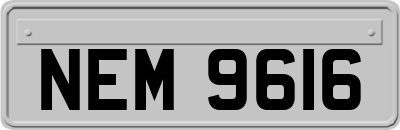 NEM 9616